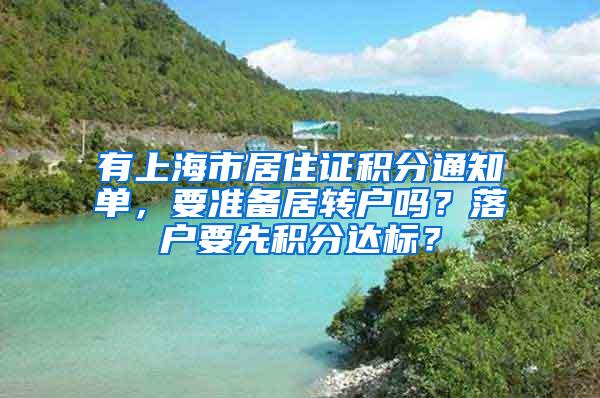 有上海市居住证积分通知单，要准备居转户吗？落户要先积分达标？